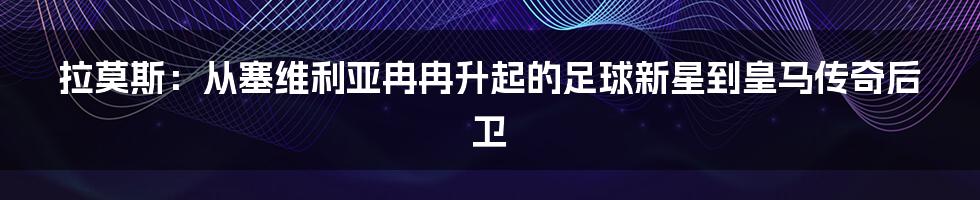 拉莫斯：从塞维利亚冉冉升起的足球新星到皇马传奇后卫